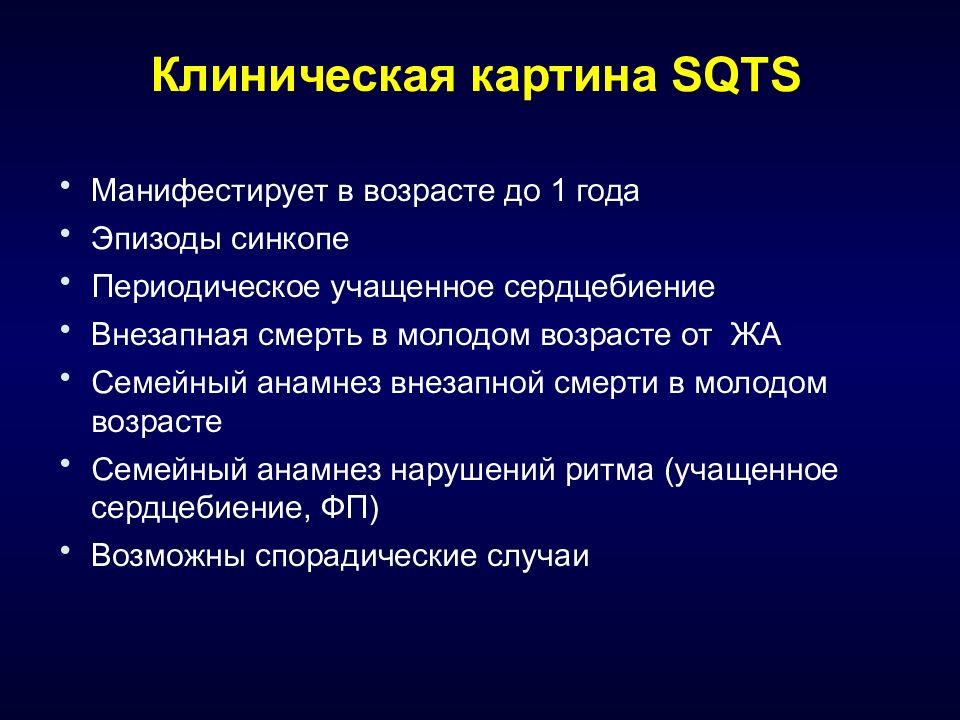 Клиническая картина SQTS

• Манифестирует в возрасте до 1 года
• Эпизоды синкопе
• Периодическое учащенное сердцебиение
• Внезапная смерть в молодом возрасте от ЖА
• Семейный анамнез внезапной смерти в молодом возрасте
• Семейный анамнез нарушений ритма (учащенное сердцебиение, ФП)
• Возможны спорадические случаи